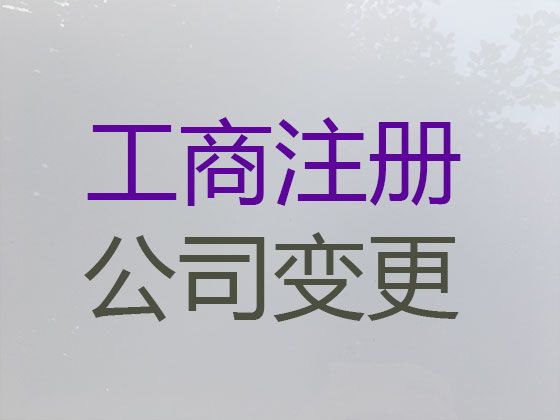 工商注册
公司变更